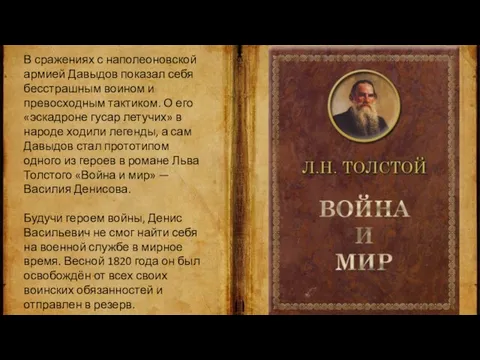 В сражениях с наполеоновской армией Давыдов показал себя бесстрашным воином и превосходным тактиком. О его «эскадроне гусар летучих» в народе ходили легенды, а сам Давыдов стал прототипом одного из героев в романе Льва Толстого «Война и мир» — Василия Денисова.

Будучи героем войны, Денис Васильевич не смог найти себя на военной службе в мирное время. Весной 1820 года он был освобождён от всех своих воинских обязанностей и отправлен в резерв.

Л.Н. ТОЛСТОЙ

ВОЙНА
И
МИР